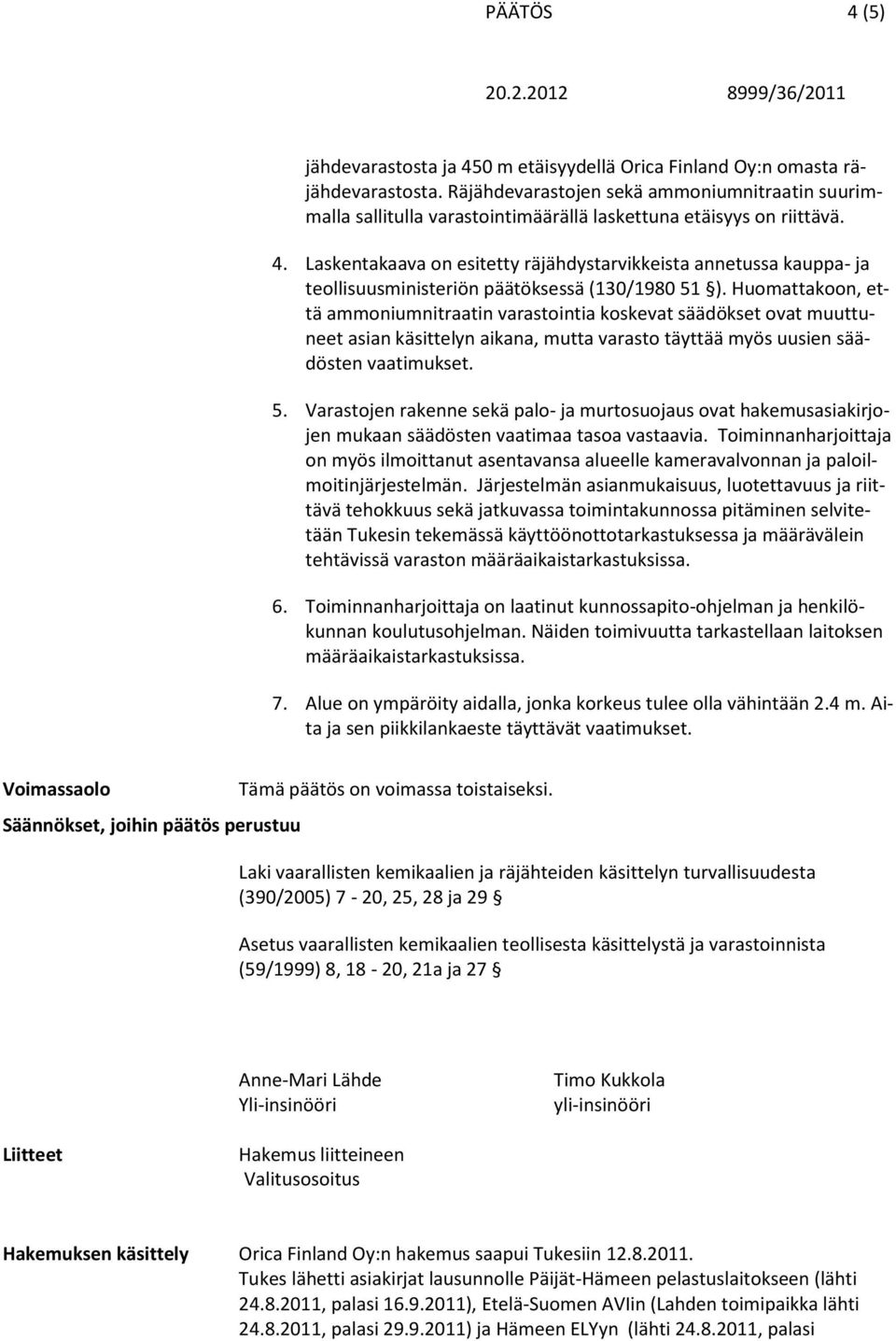 PÄÄTÖS 4 (5)

20.2.2012 8999/36/2011

jähdevarastosta ja 450 m etäisyydellä Orica Finland Oy:n omasta räjähdevarastosta. Räjähdevarastojen sekä ammoniumnitraatin suurimmalla sallitulla varastointimäärällä laskettuna etäisyys on riittävä.

4. Laskentakaava on esitetty räjähdystarvikkeista annetussa kauppa- ja teollisuusministeriön päätöksessä (130/1980 51 §). Huomattakoon, että ammoniumnitraatin varastointia koskevat säädökset ovat muuttuneet asian käsittelyn aikana, mutta varasto täyttää myös uusien säädösten vaatimukset.

5. Varastojen rakenne sekä palo- ja murtosuojaus ovat hakemusasiakirjojen mukaan säädösten vaatimaa tasoa vastaavia. Toiminnanharjoittaja on myös ilmoittanut asentavansa alueelle kameravalvonnan ja paloilmoitinjärjestelmän. Järjestelmän asianmukaisuus, luotettavuus ja riittävä tehokkuus sekä jatkuvassa toimintakunnossa pitäminen selvitetään Tukesin tekemässä käyttöönottotarkastuksessa ja määrävälein tehtävissä varaston määräaikaistarkastuksissa.

6. Toiminnanharjoittaja on laatinut kunnossapito-ohjelman ja henkilökunnan koulutusohjelman. Näiden toimivuutta tarkastellaan laitoksen määräaikaistarkastuksissa.

7. Alue on ympäröity aidalla, jonka korkeus tulee olla vähintään 2.4 m. Aita ja sen piikkilankaeste täyttävät vaatimukset.

Voimassaolo

Tämä päätös on voimassa toistaiseksi.

Säännökset, joihin päätös perustuu

Laki vaarallisten kemikaalien ja räjähteiden käsittelyn turvallisuudesta (390/2005) 7 - 20, 25, 28 ja 29 §

Asetus vaarallisten kemikaalien teollisesta käsittelystä ja varastoinnista (59/1999) 8, 18 - 20, 21a ja 27 §

Anne-Mari Lähde
Yli-insinööri

Timo Kukkola
yli-insinööri

Liitteet

Hakemus liitteineen
Valitusosoitus

Hakemuksen käsittely

Orica Finland Oy:n hakemus saapui Tukesiin 12.8.2011.
Tukes lähetti asiakirjat lausunnolle Päijät-Hämeen pelastuslaitokseen (lähti 24.8.2011, palasi 16.9.2011), Etelä-Suomen AVIin (Lahden toimipaikka lähti 24.8.2011, palasi 29.9.2011) ja Hämeen ELYyn (lähti 24.8.2011, palasi